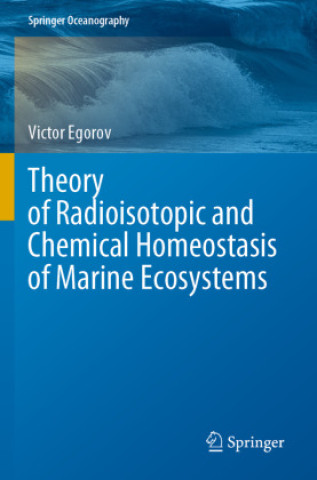 Springer Oceanography

Victor Egorov

Theory of Radioisotopic and Chemical Homeostasis of Marine Ecosystems

Springer